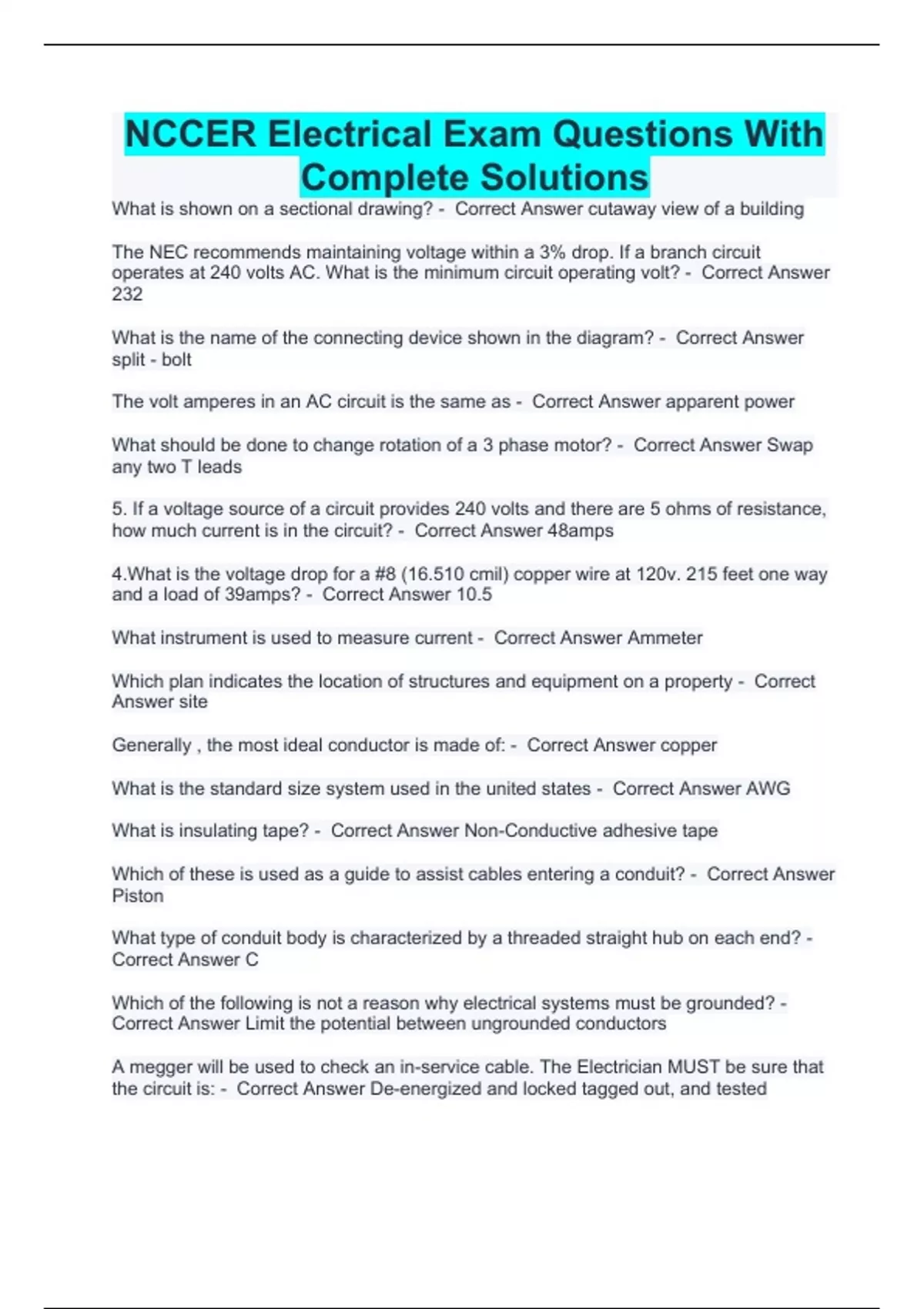 NCCER Electrical Exam Questions With Complete Solutions

What is shown on a sectional drawing? - Correct Answer cutaway view of a building

The NEC recommends maintaining voltage within a 3% drop. If a branch circuit operates at 240 volts AC. What is the minimum circuit operating volt? - Correct Answer 232

What is the name of the connecting device shown in the diagram? - Correct Answer split - bolt

The volt amperes in an AC circuit is the same as - Correct Answer apparent power

What should be done to change rotation of a 3 phase motor? - Correct Answer Swap any two T leads

5. If a voltage source of a circuit provides 240 volts and there are 5 ohms of resistance, how much current is in the circuit? - Correct Answer 48amps

4.What is the voltage drop for a #8 (16.510 cmil) copper wire at 120v. 215 feet one way and a load of 39amps? - Correct Answer 10.5

What instrument is used to measure current - Correct Answer Ammeter

Which plan indicates the location of structures and equipment on a property - Correct Answer site

Generally , the most ideal conductor is made of: - Correct Answer copper

What is the standard size system used in the united states - Correct Answer AWG

What is insulating tape? - Correct Answer Non-Conductive adhesive tape

Which of these is used as a guide to assist cables entering a conduit? - Correct Answer Piston

What type of conduit body is characterized by a threaded straight hub on each end? - Correct Answer C

Which of the following is not a reason why electrical systems must be grounded? - Correct Answer Limit the potential between ungrounded conductors

A megger will be used to check an in-service cable. The Electrician MUST be sure that the circuit is: - Correct Answer De-energized and locked tagged out, and tested